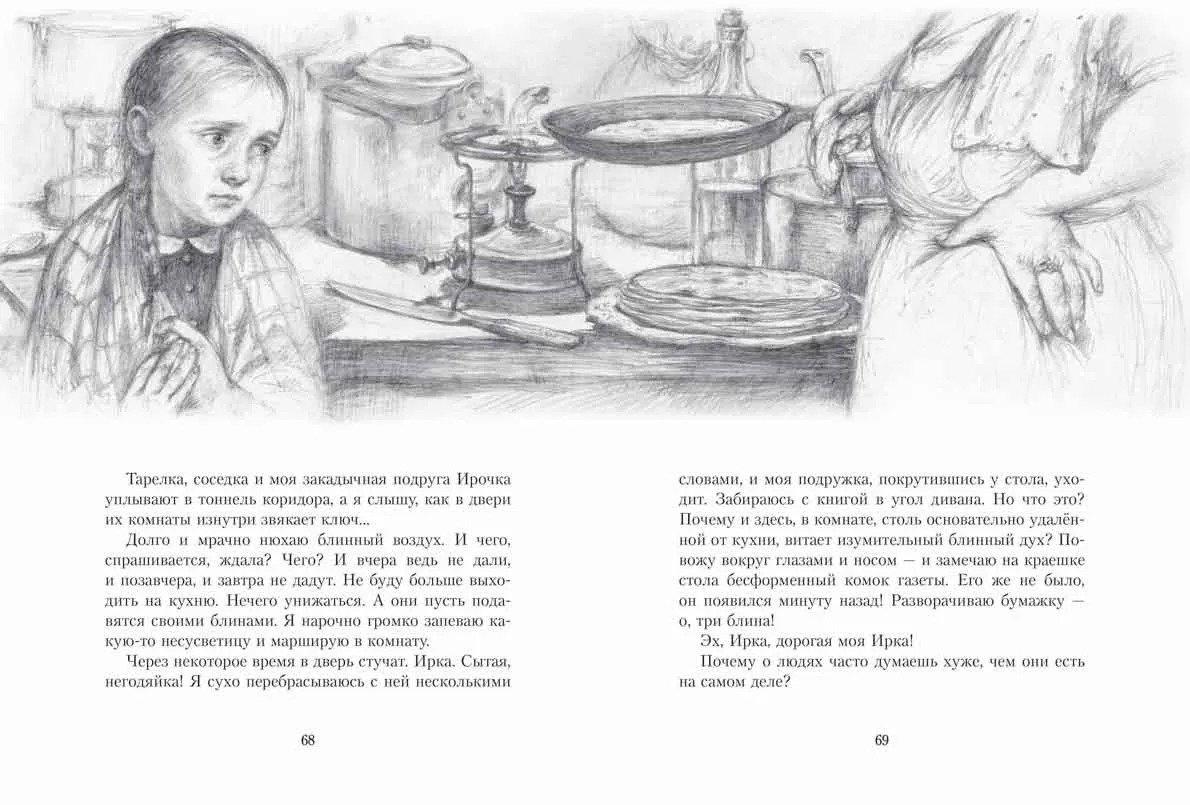 Тарелка, соседка и моя закадычная подруга Ирочка уплывают в тоннель коридора, а я слышу, как в двери их комнаты изнутри звякает ключ...

Долго и мрачно нюхаю блинный воздух. И чего, спрашивается, ждала? Чего? И вчера ведь не дали, и позавчера, и завтра не дадут. Не буду больше выходить на кухню. Нечего унижаться. А они пусть подавятся своими блинами. Я нарочно громко запеваю какую-то несусветицу и марширую в комнату.

Через некоторое время в дверь стучат. Ирка. Сытая, негодяйка! Я сухо перебрасываюсь с ней несколькими

68

словами, и моя подружка, покрутившись у стола, уходит. Забираюсь с книгой в угол дивана. Но что это? Почему и здесь, в комнате, столь основательно удалённой от кухни, витает изумительный блинный дух? Повожу вокруг глазами и носом — и замечаю на краешке стола бесформенный комок газеты. Его же не было, он появился минуту назад! Разворачиваю бумажку — о, три блина!

Эх, Ирка, дорогая моя Ирка!

Почему о людях часто думаешь хуже, чем они есть на самом деле?

69